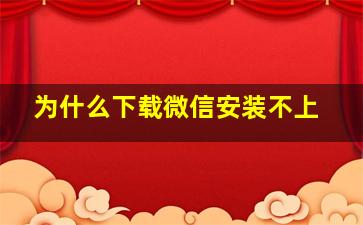 为什么下载微信安装不上